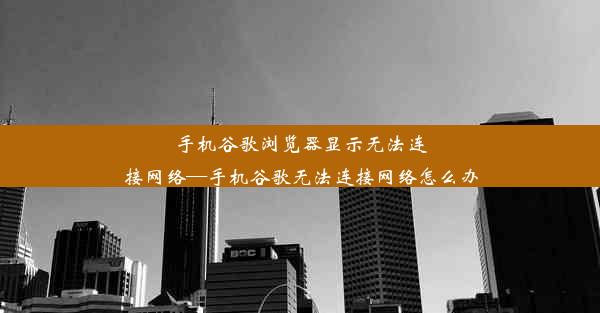 手机谷歌浏览器显示无法连接网络—手机谷歌无法连接网络怎么办

BOC